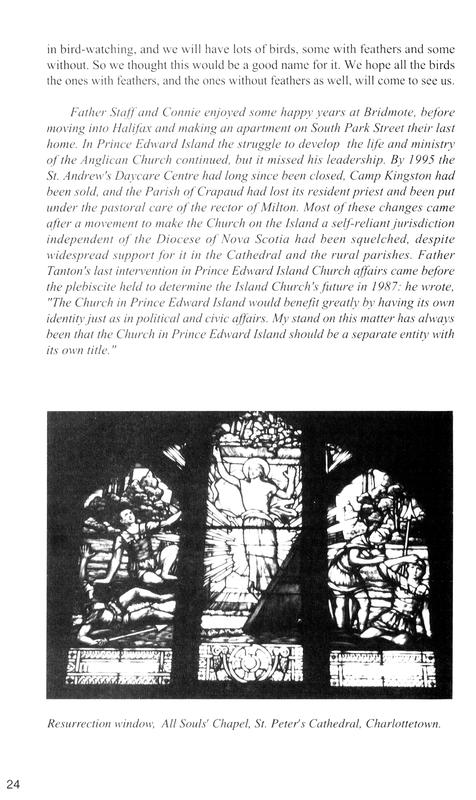 in bird-watching, and we will have lots of birds, some with feathers and some without. So we thought this would be a good name for it. We hope all the birds the ones with feathers, and the ones without feathers as well, will come to see us.

Father Staff and Connie enjoyed some happy years at Bridmote, before moving into Halifax and making an apartment on South Park Street their last home. In Prince Edward Island the struggle to develop the life and ministry of the Anglican Church continued, but it missed his leadership. By 1995 the St. Andrew's Daycare Centre had long since been closed, Camp Kingston had been sold, and the Parish of Crapaud had lost its resident priest and been put under the pastoral care of the rector of Milton. Most of these changes came after a movement to make the Church on the Island a self-reliant jurisdiction independent of the Diocese of Nova Scotia had been squelched, despite widespread support for it in the Cathedral and the rural parishes. Father Tanton's last intervention in Prince Edward Island Church affairs came before the plebiscite held to determine the Island Church's future in 1987: he wrote, "The Church in Prince Edward Island would benefit greatly by having its own identity just as in political and civic affairs. My stand on this matter has always been that the Church in Prince Edward Island should be a separate entity with its own title."

Resurrection window, All Souls' Chapel, St. Peter's Cathedral, Charlottetown.

24